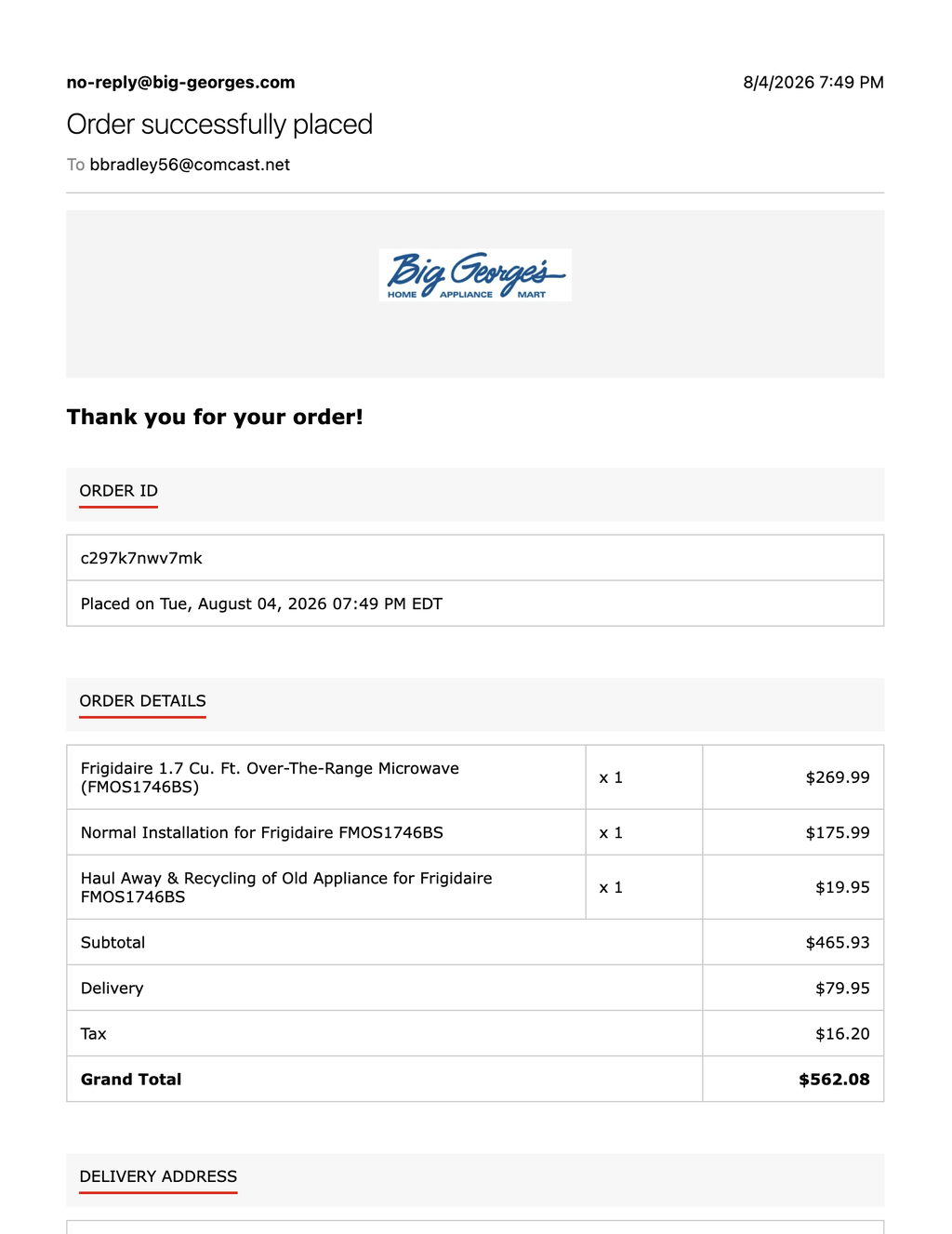 no-reply@big-georges.com
8/4/2026 7:49 PM

Order successfully placed

To bbradley56@comcast.net

Big George's
HOME APPLIANCE MART

Thank you for your order!

ORDER ID

c297k7nwv7mk

Placed on Tue, August 04, 2026 07:49 PM EDT

ORDER DETAILS

| Frigidaire 1.7 Cu. Ft. Over-The-Range Microwave (FMOS1746BS) | x 1 | $269.99 |
|---|---|---|
| Normal Installation for Frigidaire FMOS1746BS | x 1 | $175.99 |
| Haul Away & Recycling of Old Appliance for Frigidaire FMOS1746BS | x 1 | $19.95 |
| Subtotal | | $465.93 |
| Delivery | | $79.95 |
| Tax | | $16.20 |
| Grand Total | | $562.08 |

DELIVERY ADDRESS